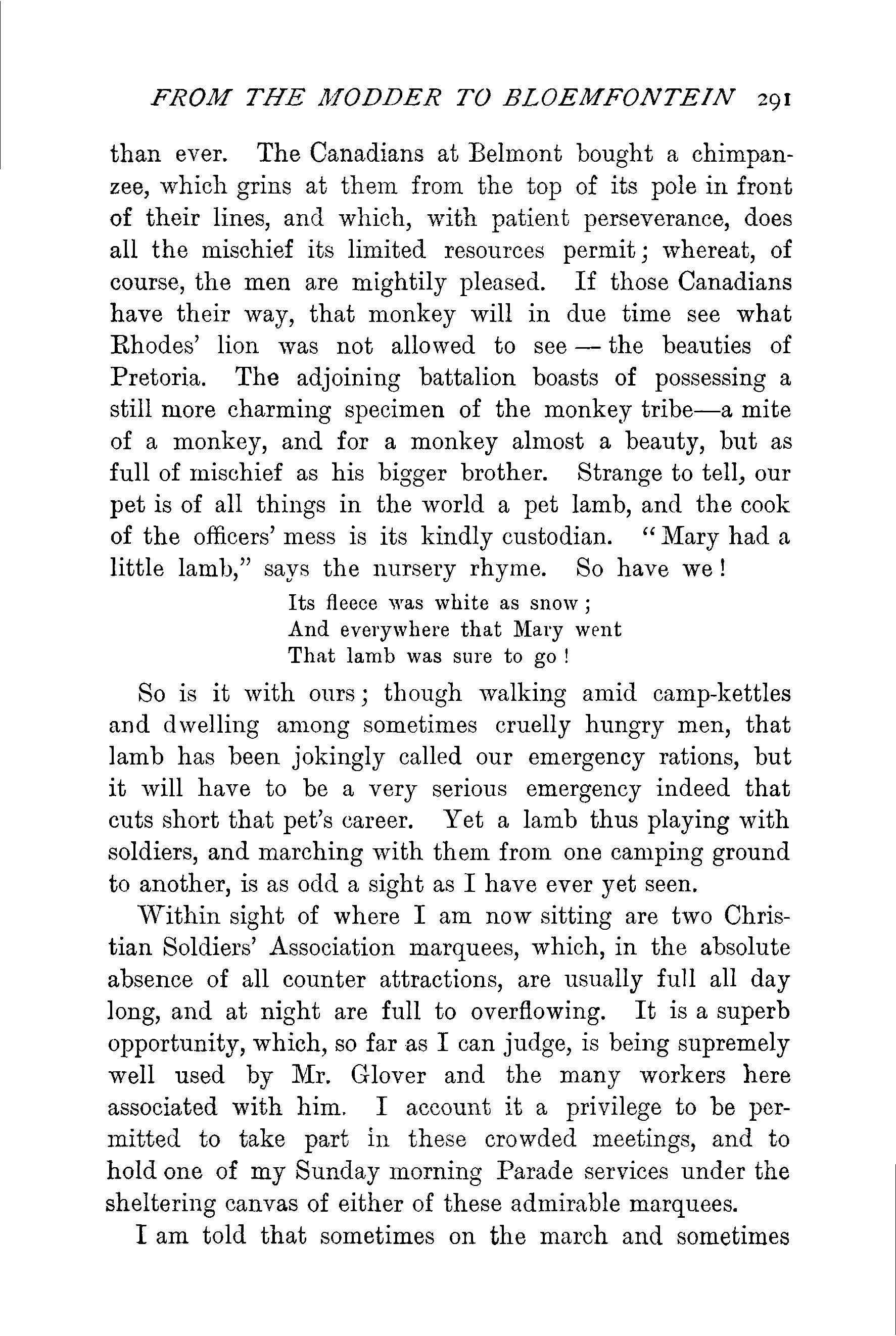 FROM THE MODDER TO BLOEMFONTEIN 291

than ever. The Canadians at Belmont bought a chimpanzee, which grins at them from the top of its pole in front of their lines, and which, with patient perseverance, does all the mischief its limited resources permit; whereat, of course, the men are mightily pleased. If those Canadians have their way, that monkey will in due time see what Rhodes' lion was not allowed to see — the beauties of Pretoria. The adjoining battalion boasts of possessing a still more charming specimen of the monkey tribe—a mite of a monkey, and for a monkey almost a beauty, but as full of mischief as his bigger brother. Strange to tell, our pet is of all things in the world a pet lamb, and the cook of the officers' mess is its kindly custodian. "Mary had a little lamb," says the nursery rhyme. So have we!

Its fleece was white as snow;
And everywhere that Mary went
That lamb was sure to go!

So is it with ours; though walking amid camp-kettles and dwelling among sometimes cruelly hungry men, that lamb has been jokingly called our emergency rations, but it will have to be a very serious emergency indeed that cuts short that pet's career. Yet a lamb thus playing with soldiers, and marching with them from one camping ground to another, is as odd a sight as I have ever yet seen.

Within sight of where I am now sitting are two Christian Soldiers' Association marquees, which, in the absolute absence of all counter attractions, are usually full all day long, and at night are full to overflowing. It is a superb opportunity, which, so far as I can judge, is being supremely well used by Mr. Glover and the many workers here associated with him. I account it a privilege to be permitted to take part in these crowded meetings, and to hold one of my Sunday morning Parade services under the sheltering canvas of either of these admirable marquees.

I am told that sometimes on the march and sometimes